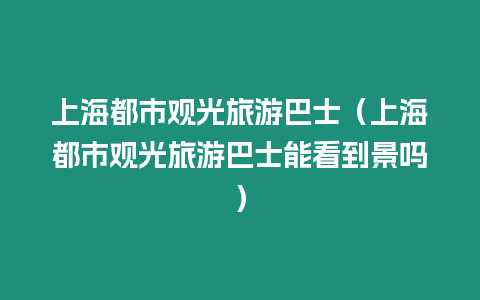 上海都市观光旅游巴士（上海都市观光旅游巴士能看到景吗）